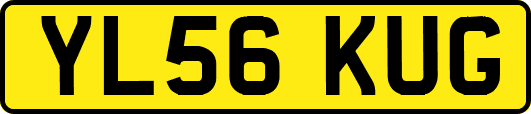 YL56 KUG